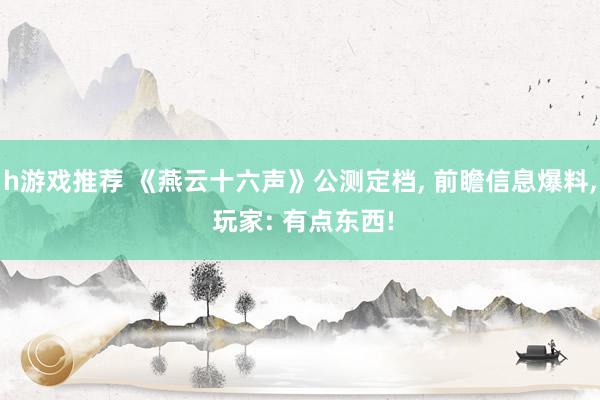 h游戏推荐 《燕云十六声》公测定档, 前瞻信息爆料, 玩家: 有点东西!